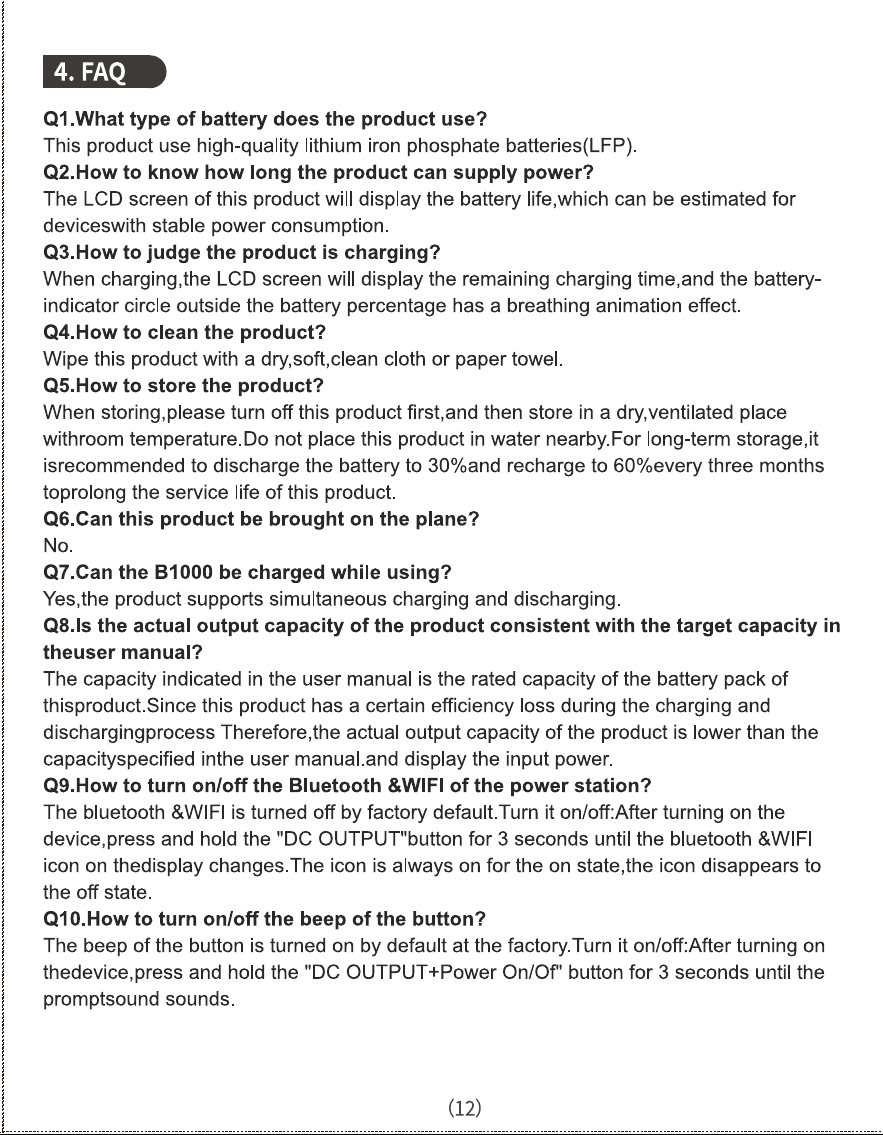 4. FAQ

Q1.What type of battery does the product use?
This product use high-quality lithium iron phosphate batteries(LFP).
Q2.How to know how long the product can supply power?
The LCD screen of this product will display the battery life,which can be estimated for deviceswith stable power consumption.
Q3.How to judge the product is charging?
When charging,the LCD screen will display the remaining charging time,and the battery-indicator circle outside the battery percentage has a breathing animation effect.
Q4.How to clean the product?
Wipe this product with a dry,soft,clean cloth or paper towel.
Q5.How to store the product?
When storing,please turn off this product first,and then store in a dry,ventilated place withroom temperature.Do not place this product in water nearby.For long-term storage,it isrecommended to discharge the battery to 30%and recharge to 60%every three months toprolong the service life of this product.
Q6.Can this product be brought on the plane?
No.
Q7.Can the B1000 be charged while using?
Yes,the product supports simultaneous charging and discharging.
Q8.Is the actual output capacity of the product consistent with the target capacity in theuser manual?
The capacity indicated in the user manual is the rated capacity of the battery pack of thisproduct.Since this product has a certain efficiency loss during the charging and dischargingprocess Therefore,the actual output capacity of the product is lower than the capacityspecified inthe user manual.and display the input power.
Q9.How to turn on/off the Bluetooth &WIFI of the power station?
The bluetooth &WIFI is turned off by factory default.Turn it on/off:After turning on the device,press and hold the "DC OUTPUT"button for 3 seconds until the bluetooth &WIFI icon on thedisplay changes.The icon is always on for the on state,the icon disappears to the off state.
Q10.How to turn on/off the beep of the button?
The beep of the button is turned on by default at the factory.Turn it on/off:After turning on thedevice,press and hold the "DC OUTPUT+Power On/Of" button for 3 seconds until the promptsound sounds.

(12)